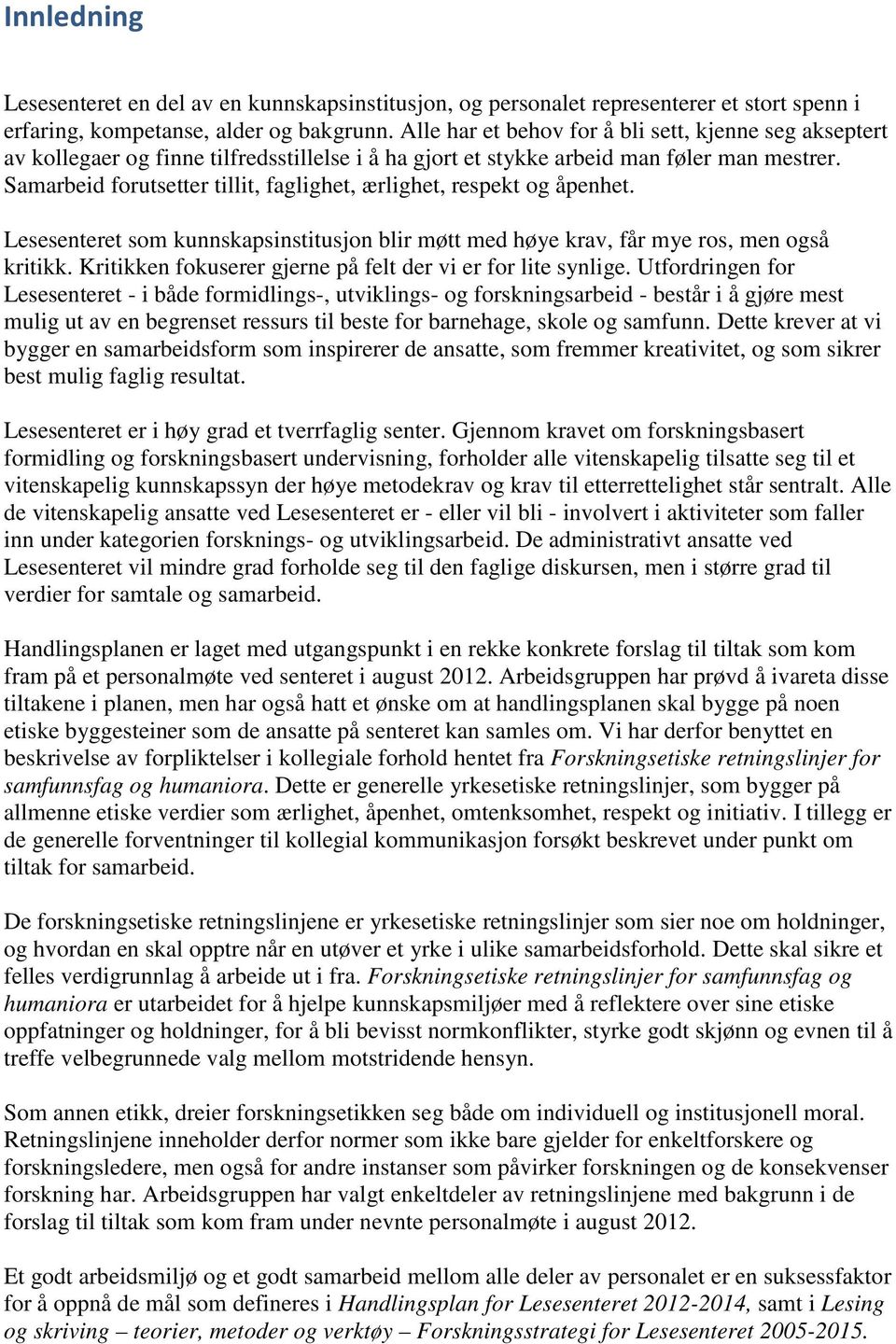 Innledning

Lesesenteret en del av en kunnskapsinstitusjon, og personalet representerer et stort spenn i erfaring, kompetanse, alder og bakgrunn. Alle har et behov for å bli sett, kjenne seg akseptert av kollegaer og finne tilfredsstillelse i å ha gjort et stykke arbeid man føler man mestrer. Samarbeid forutsetter tillit, faglighet, ærlighet, respekt og åpenhet.

Lesesenteret som kunnskapsinstitusjon blir møtt med høye krav, får mye ros, men også kritikk. Kritikken fokuserer gjerne på felt der vi er for lite synlige. Utfordringen for Lesesenteret - i både formidlings-, utviklings- og forskningsarbeid - består i å gjøre mest mulig ut av en begrenset ressurs til beste for barnehage, skole og samfunn. Dette krever at vi bygger en samarbeidsform som inspirerer de ansatte, som fremmer kreativitet, og som sikrer best mulig faglig resultat.

Lesesenteret er i høy grad et tverrfaglig senter. Gjennom kravet om forskningsbasert formidling og forskningsbasert undervisning, forholder alle vitenskapelig tilsatte seg til et vitenskapelig kunnskapssyn der høye metodekrav og krav til etterrettelighet står sentralt. Alle de vitenskapelig ansatte ved Lesesenteret er - eller vil bli - involvert i aktiviteter som faller inn under kategorien forsknings- og utviklingsarbeid. De administrativt ansatte ved Lesesenteret vil mindre grad forholde seg til den faglige diskursen, men i større grad til verdier for samtale og samarbeid.

Handlingsplanen er laget med utgangspunkt i en rekke konkrete forslag til tiltak som kom fram på et personalmøte ved senteret i august 2012. Arbeidsgruppen har prøvd å ivareta disse tiltakene i planen, men har også hatt et ønske om at handlingsplanen skal bygge på noen etiske byggesteiner som de ansatte på senteret kan samles om. Vi har derfor benyttet en beskrivelse av forpliktelser i kollegiale forhold hentet fra Forskningsetiske retningslinjer for samfunnsfag og humaniora. Dette er generelle yrkesetiske retningslinjer, som bygger på allmenne etiske verdier som ærlighet, åpenhet, omtenksomhet, respekt og initiativ. I tillegg er de generelle forventninger til kollegial kommunikasjon forsøkt beskrevet under punkt om tiltak for samarbeid.

De forskningsetiske retningslinjene er yrkesetiske retningslinjer som sier noe om holdninger, og hvordan en skal opptre når en utøver et yrke i ulike samarbeidsforhold. Dette skal sikre et felles verdigrunnlag å arbeide ut i fra. Forskningsetiske retningslinjer for samfunnsfag og humaniora er utarbeidet for å hjelpe kunnskapsmiljøer med å reflektere over sine etiske oppfatninger og holdninger, for å bli bevisst normkonflikter, styrke godt skjønn og evnen til å treffe velbegrunnede valg mellom motstridende hensyn.

Som annen etikk, dreier forskningsetikken seg både om individuell og institusjonell moral. Retningslinjene inneholder derfor normer som ikke bare gjelder for enkeltforskere og forskningsledere, men også for andre instanser som påvirker forskningen og de konsekvenser forskning har. Arbeidsgruppen har valgt enkeltdeler av retningslinjene med bakgrunn i de forslag til tiltak som kom fram under nevnte personalmøte i august 2012.

Et godt arbeidsmiljø og et godt samarbeid mellom alle deler av personalet er en suksessfaktor for å oppnå de mål som defineres i Handlingsplan for Lesesenteret 2012-2014, samt i Lesing og skriving – teorier, metoder og verktøy – Forskningsstrategi for Lesesenteret 2005-2015.